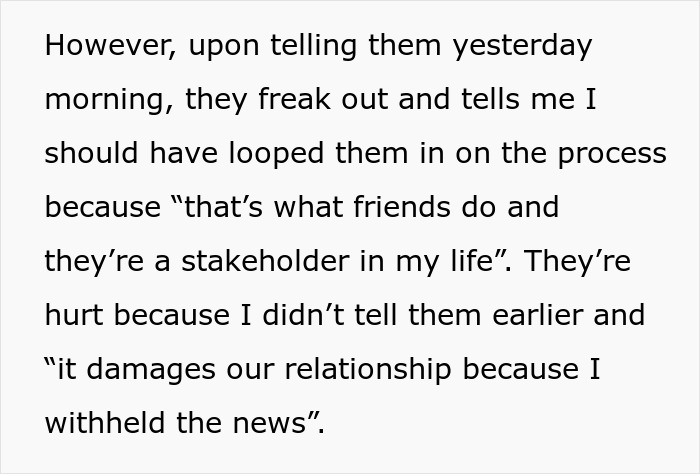 However, upon telling them yesterday morning, they freak out and tells me I should have looped them in on the process because “that’s what friends do and they’re a stakeholder in my life”. They’re hurt because I didn’t tell them earlier and “it damages our relationship because I withheld the news”.